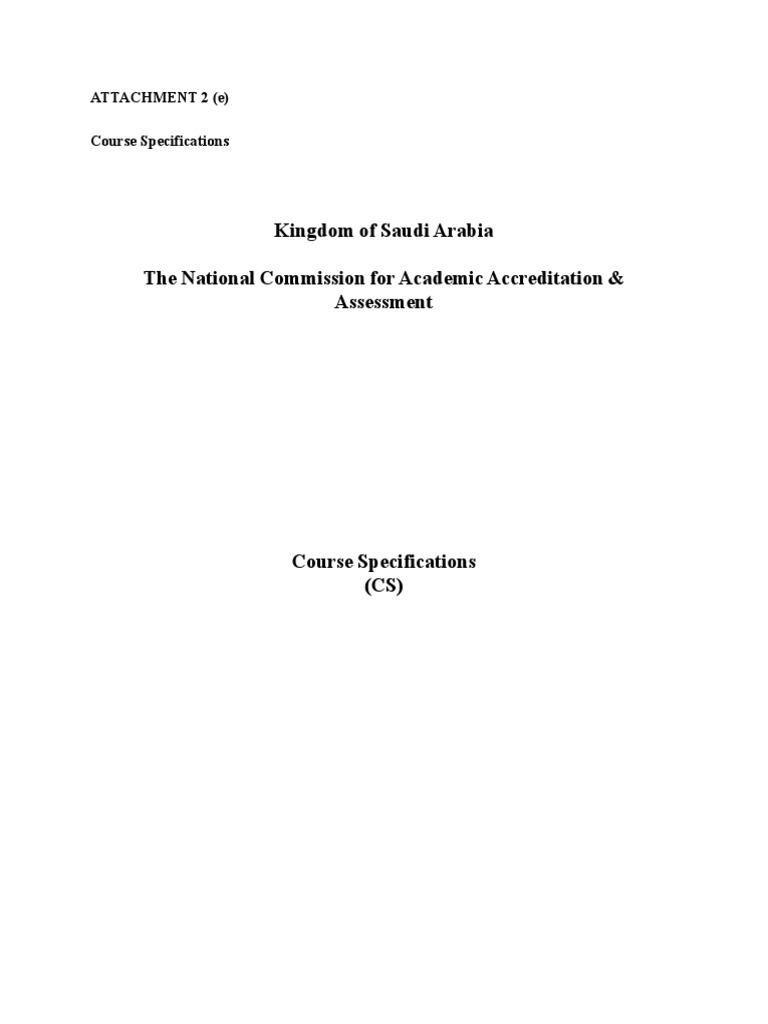 ATTACHMENT 2 (e)

Course Specifications

Kingdom of Saudi Arabia

The National Commission for Academic Accreditation & Assessment

Course Specifications
(CS)